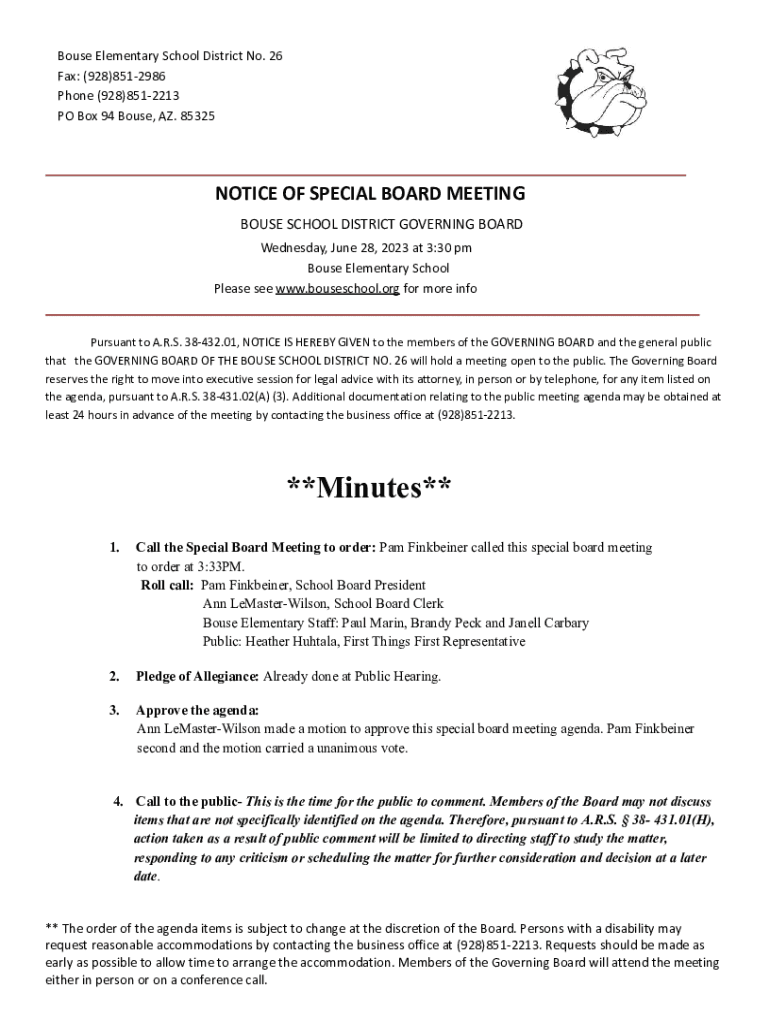 Bouse Elementary School District No. 26
Fax: (928)851-2986
Phone (928)851-2213
PO Box 94 Bouse, AZ. 85325

NOTICE OF SPECIAL BOARD MEETING

BOUSE SCHOOL DISTRICT GOVERNING BOARD

Wednesday, June 28, 2023 at 3:30 pm

Bouse Elementary School

Please see www.bouseschool.org for more info

Pursuant to A.R.S. 38-432.01, NOTICE IS HEREBY GIVEN to the members of the GOVERNING BOARD and the general public that the GOVERNING BOARD OF THE BOUSE SCHOOL DISTRICT NO. 26 will hold a meeting open to the public. The Governing Board reserves the right to move into executive session for legal advice with its attorney, in person or by telephone, for any item listed on the agenda, pursuant to A.R.S. 38-431.02(A) (3). Additional documentation relating to the public meeting agenda may be obtained at least 24 hours in advance of the meeting by contacting the business office at (928)851-2213.

**Minutes**

1. Call the Special Board Meeting to order: Pam Finkbeiner called this special board meeting to order at 3:33PM.
Roll call: Pam Finkbeiner, School Board President
Ann LeMaster-Wilson, School Board Clerk
Bouse Elementary Staff: Paul Marin, Brandy Peck and Janell Carbary
Public: Heather Huhtala, First Things First Representative

2. Pledge of Allegiance: Already done at Public Hearing.

3. Approve the agenda:
Ann LeMaster-Wilson made a motion to approve this special board meeting agenda. Pam Finkbeiner second and the motion carried a unanimous vote.

4. Call to the public- This is the time for the public to comment. Members of the Board may not discuss items that are not specifically identified on the agenda. Therefore, pursuant to A.R.S. § 38- 431.01(H), action taken as a result of public comment will be limited to directing staff to study the matter, responding to any criticism or scheduling the matter for further consideration and decision at a later date.

** The order of the agenda items is subject to change at the discretion of the Board. Persons with a disability may request reasonable accommodations by contacting the business office at (928)851-2213. Requests should be made as early as possible to allow time to arrange the accommodation. Members of the Governing Board will attend the meeting either in person or on a conference call.